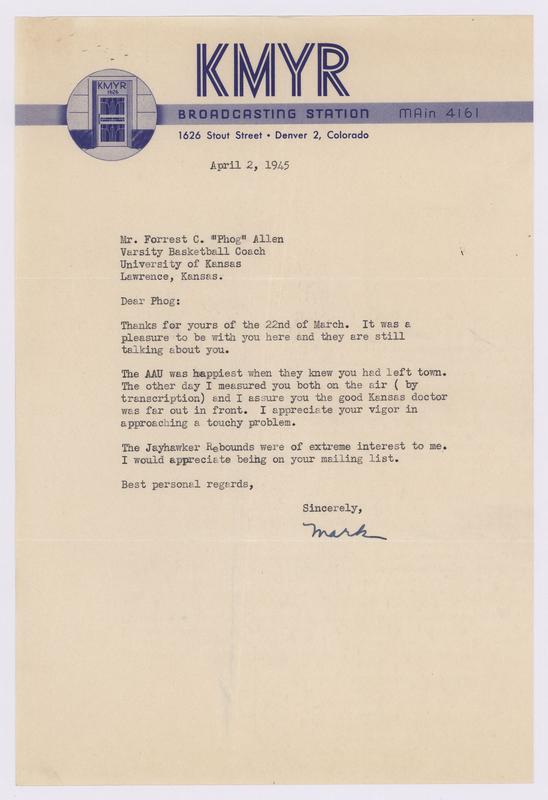 KMYR
1626

KMYR
BROADCASTING STATION MAin 4161
1626 Stout Street • Denver 2, Colorado

April 2, 1945

Mr. Forrest C. "Phog" Allen
Varsity Basketball Coach
University of Kansas
Lawrence, Kansas.

Dear Phog:

Thanks for yours of the 22nd of March. It was a pleasure to be with you here and they are still talking about you.

The AAU was happiest when they knew you had left town. The other day I measured you both on the air ( by transcription) and I assure you the good Kansas doctor was far out in front. I appreciate your vigor in approaching a touchy problem.

The Jayhawker Rebounds were of extreme interest to me. I would appreciate being on your mailing list.

Best personal regards,

Sincerely,

Mark